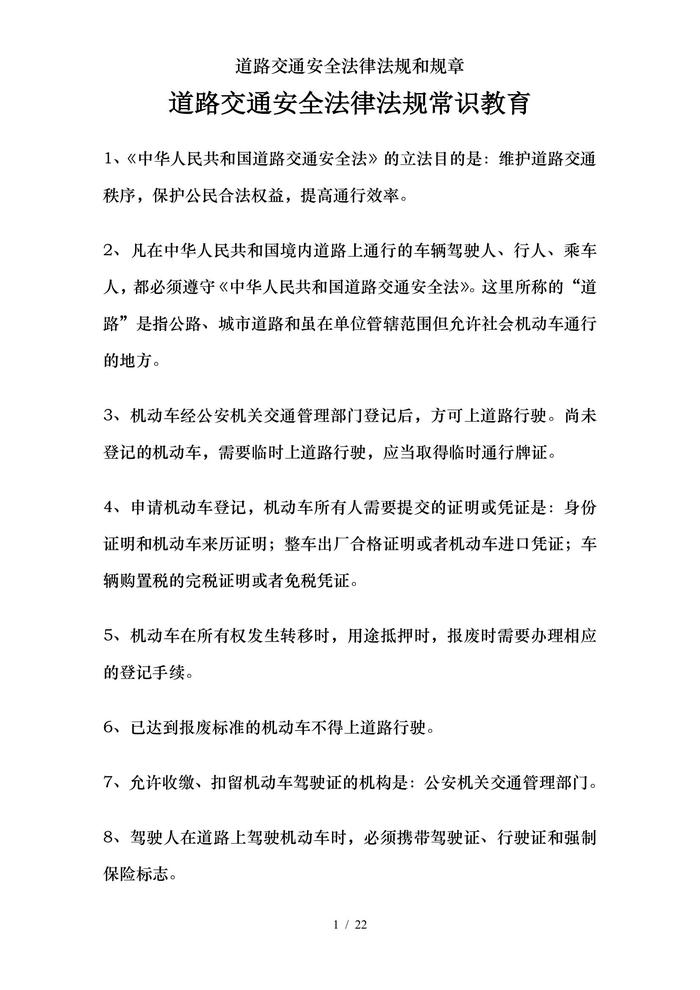 道路交通安全法律法规和规章

道路交通安全法律法规常识教育

1、《中华人民共和国道路交通安全法》的立法目的是：维护道路交通秩序，保护公民合法权益，提高通行效率。

2、凡在中华人民共和国境内道路上通行的车辆驾驶人、行人、乘车人，都必须遵守《中华人民共和国道路交通安全法》。这里所称的“道路”是指公路、城市道路和虽在单位管辖范围但允许社会机动车通行的地方。

3、机动车经公安机关交通管理部门登记后，方可上道路行驶。尚未登记的机动车，需要临时上道路行驶，应当取得临时通行牌证。

4、申请机动车登记，机动车所有人需要提交的证明或凭证是：身份证明和机动车来历证明；整车出厂合格证明或者机动车进口凭证；车辆购置税的完税证明或者免税凭证。

5、机动车在所有权发生转移时，用途抵押时，报废时需要办理相应的登记手续。

6、已达到报废标准的机动车不得上道路行驶。

7、允许收缴、扣留机动车驾驶证的机构是：公安机关交通管理部门。

8、驾驶人在道路上驾驶机动车时，必须携带驾驶证、行驶证和强制保险标志。

1 / 22